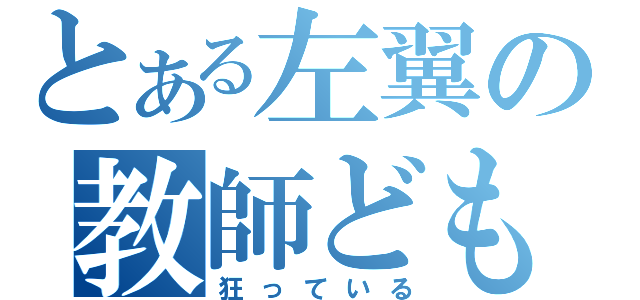 とある左翼の
教師ども
狂っている